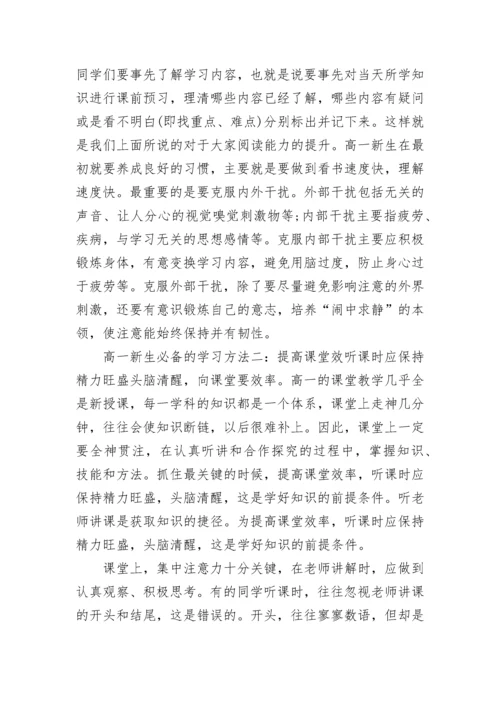 同学们要事先了解学习内容，也就是说要事先对当天所学知识进行课前预习，理清哪些内容已经了解，哪些内容有疑问或是看不明白(即找重点、难点)分别标出并记下来。这样就是我们上面所说的对于大家阅读能力的提升。高一新生在最初就要养成良好的习惯，主要就是要做到看书速度快，理解速度快。最重要的是要克服内外干扰。外部干扰包括无关的声音、让人分心的视觉嗅觉刺激物等;内部干扰主要指疲劳、疾病，与学习无关的思想感情等。克服内部干扰主要应积极锻炼身体，有意变换学习内容，避免用脑过度，防止身心过于疲劳等。克服外部干扰，除了要尽量避免影响注意的外界刺激，还要有意识锻炼自己的意志，培养“闹中求静”的本领，使注意能始终保持并有韧性。

高一新生必备的学习方法二：提高课堂效听课时应保持精力旺盛头脑清醒，向课堂要效率。高一的课堂教学几乎全是新授课，每一学科的知识都是一个体系，课堂上走神几分钟，往往会使知识断链，以后很难补上。因此，课堂上一定要全神贯注，在认真听讲和合作探究的过程中，掌握知识、技能和方法。抓住最关键的时候，提高课堂效率，听课时应保持精力旺盛，头脑清醒，这是学好知识的前提条件。听老师讲课是获取知识的捷径。为提高课堂效率，听课时应保持精力旺盛，头脑清醒，这是学好知识的前提条件。

课堂上，集中注意力十分关键，在老师讲解时，应做到认真观察、积极思考。有的同学听课时，往往忽视老师讲课的开头和结尾，这是错误的。开头，往往寥寥数语，但却是